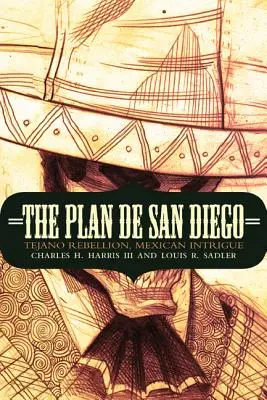 THE PLAN DE SAN DIEGO

TEJANO REBELLION, MEXICAN INTRIGUE

CHARLES H. HARRIS III AND LOUIS R. SADLER